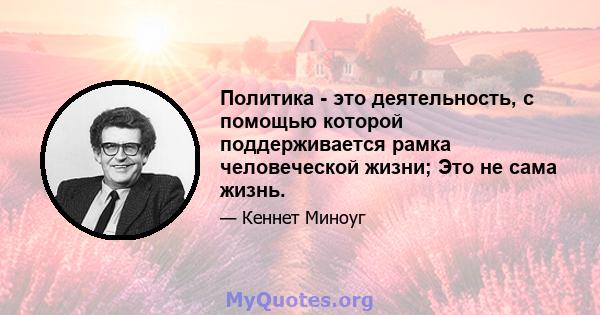 Политика - это деятельность, с помощью которой поддерживается рамка человеческой жизни; Это не сама жизнь.

— Кеннет Миноуг

MyQuotes.org